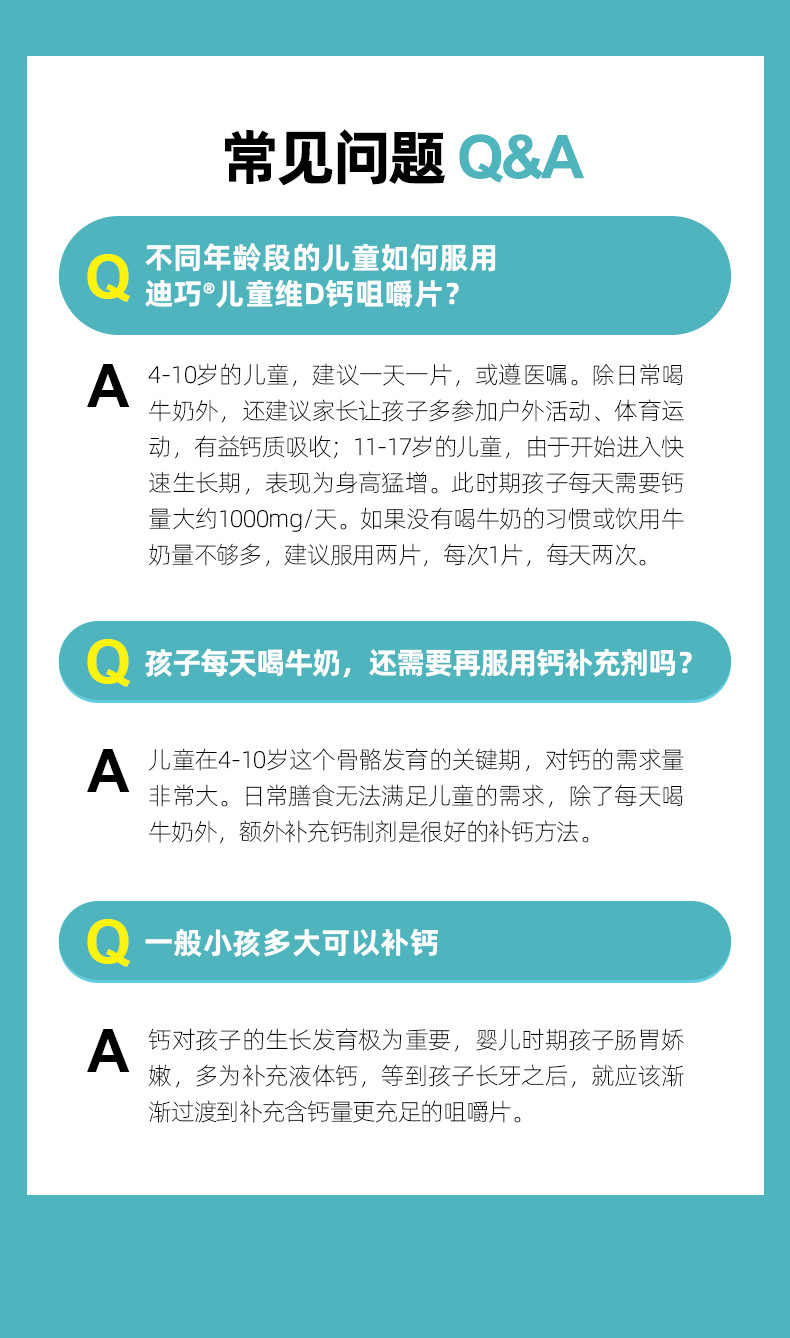 常见问题 Q&A

Q 不同年龄段的儿童如何服用迪巧®儿童维D钙咀嚼片？

A 4-10岁的儿童，建议一天一片，或遵医嘱。除日常喝牛奶外，还建议家长让孩子多参加户外活动、体育运动，有益钙质吸收；11-17岁的儿童，由于开始进入快速生长期，表现为身高猛增。此时期孩子每天需要钙量大约1000mg/天。如果没有喝牛奶的习惯或饮用牛奶量不够多，建议服用两片，每次1片，每天两次。

Q 孩子每天喝牛奶，还需要再服用钙补充剂吗？

A 儿童在4-10岁这个骨骼发育的关键期，对钙的需求量非常大。日常膳食无法满足儿童的需求，除了每天喝牛奶外，额外补充钙制剂是很好的补钙方法。

Q 一般小孩多大可以补钙

A 钙对孩子的生长发育极为重要，婴儿时期孩子肠胃娇嫩，多为补充液体钙，等到孩子长牙之后，就应该渐渐过渡到补充含钙量更充足的咀嚼片。